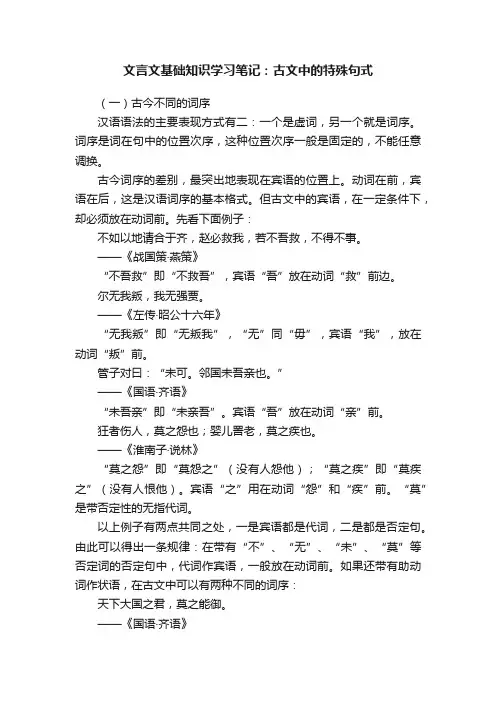 文言文基础知识学习笔记：古文中的特殊句式

（一）古今不同的词序

汉语语法的主要表现方式有二：一个是虚词，另一个就是词序。词序是词在句中的位置次序，这种位置次序一般是固定的，不能任意调换。

古今词序的差别，最突出地表现在宾语的位置上。动词在前，宾语在后，这是汉语词序的基本格式。但古文中的宾语，在一定条件下，却必须放在动词前。先看下面例子：

不如以地请合于齐，赵必救我，若不吾救，不得不事。

——《战国策·燕策》

“不吾救”即“不救吾”，宾语“吾”放在动词“救”前边。

尔无我叛，我无强贾。

——《左传·昭公十六年》

“无我叛”即“无叛我”，“无”同“毋”，宾语“我”，放在动词“叛”前。

管子对曰：“未可。邻国未吾亲也。”

——《国语·齐语》

“未吾亲”即“未亲吾”。宾语“吾”放在动词“亲”前。

狂者伤人，莫之怨也；婴儿詈老，莫之疾也。

——《淮南子·说林》

“莫之怨”即“莫怨之”（没有人怨他）；“莫之疾”即“莫疾之”（没有人恨他）。宾语“之”用在动词“怨”和“疾”前。“莫”是带否定性的无指代词。

以上例子有两点共同之处，一是宾语都是代词，二是都是否定句。由此可以得出一条规律：在带有“不”、“无”、“未”、“莫”等否定词的否定句中，代词作宾语，一般放在动词前。如果还带有助动词作状语，在古文中可以有两种不同的词序：

天下大国之君，莫之能御。

——《国语·齐语》